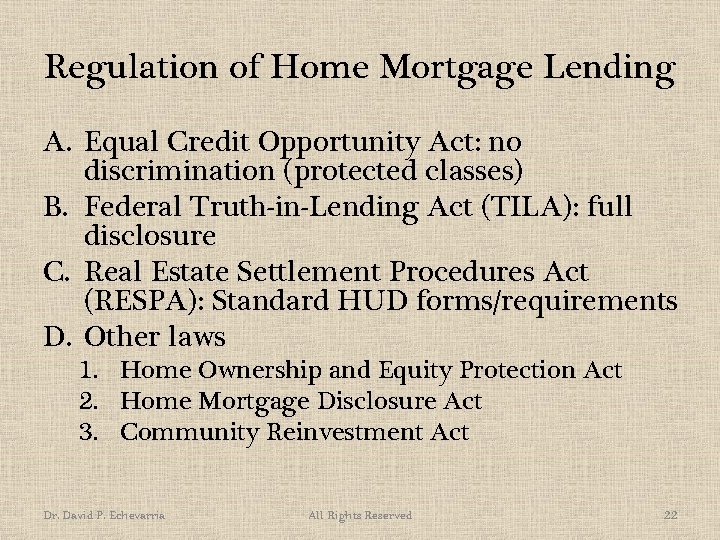 Regulation of Home Mortgage Lending

A. Equal Credit Opportunity Act: no discrimination (protected classes)
B. Federal Truth-in-Lending Act (TILA): full disclosure
C. Real Estate Settlement Procedures Act (RESPA): Standard HUD forms/requirements
D. Other laws
1. Home Ownership and Equity Protection Act
2. Home Mortgage Disclosure Act
3. Community Reinvestment Act

Dr. David P. Echevarria All Rights Reserved 22